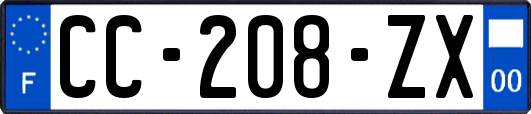 F

CC-208-ZX

00